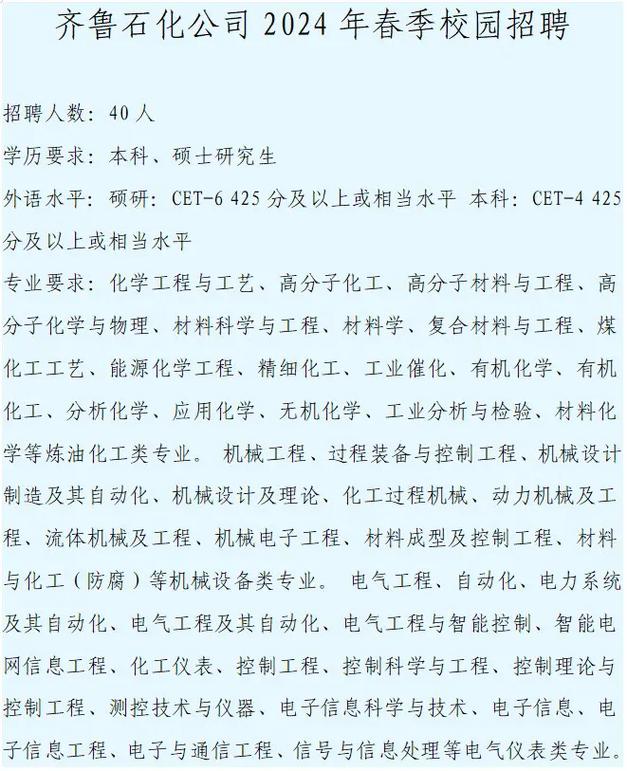 齐鲁石化公司 2024 年春季校园招聘

招聘人数：40 人

学历要求：本科、硕士研究生

外语水平：硕研：CET-6 425 分及以上或相当水平 本科：CET-4 425 分及以上或相当水平

专业要求：化学工程与工艺、高分子化工、高分子材料与工程、高分子化学与物理、材料科学与工程、材料学、复合材料与工程、煤化工工艺、能源化学工程、精细化工、工业催化、有机化学、有机化工、分析化学、应用化学、无机化学、工业分析与检验、材料化学等炼油化工类专业。 机械工程、过程装备与控制工程、机械设计制造及其自动化、机械设计及理论、化工过程机械、动力机械及工程、流体机械及工程、机械电子工程、材料成型及控制工程、材料与化工（防腐）等机械设备类专业。 电气工程、自动化、电力系统及其自动化、电气工程及其自动化、电气工程与智能控制、智能电网信息工程、化工仪表、控制工程、控制科学与工程、控制理论与控制工程、测控技术与仪器、电子信息科学与技术、电子信息、电子信息工程、电子与通信工程、信号与信息处理等电气仪表类专业。